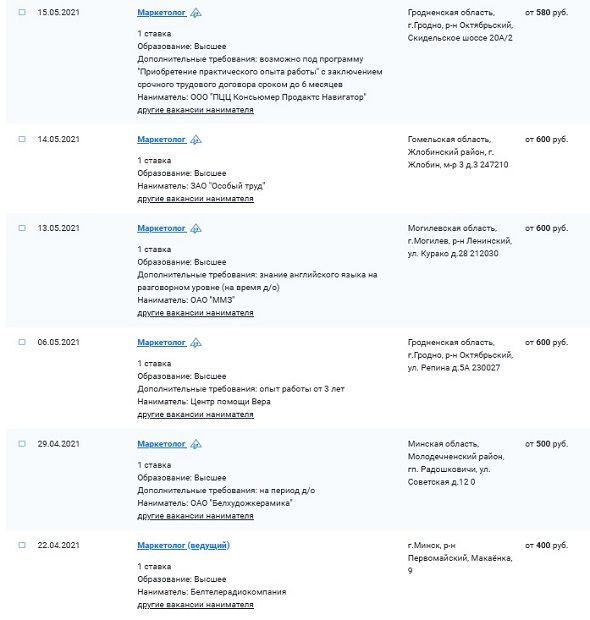 15.05.2021

Маркетолог

1 ставка
Образование: Высшее
Дополнительные требования: возможно под программу "Приобретение практического опыта работы" с заключением срочного трудового договора сроком до 6 месяцев
Наниматель: ООО "ПЦЦ Консьюмер Продактс Навигатор"
другие вакансии нанимателя

Гродненская область, г.Гродно, р-н Октябрьский, Скидельское шоссе 20А/2

от 580 руб.

14.05.2021

Маркетолог

1 ставка
Образование: Высшее
Наниматель: ЗАО "Особый труд"
другие вакансии нанимателя

Гомельская область, Жлобинский район, г. Жлобин, м-р 3 д.3 247210

от 600 руб.

13.05.2021

Маркетолог

1 ставка
Образование: Высшее
Дополнительные требования: знание английского языка на разговорном уровне (на время д/о)
Наниматель: ОАО "ММЗ"
другие вакансии нанимателя

Могилевская область, г.Могилев, р-н Ленинский, ул. Курако д.28 212030

от 600 руб.

06.05.2021

Маркетолог

1 ставка
Образование: Высшее
Дополнительные требования: опыт работы от 3 лет
Наниматель: Центр помощи Вера
другие вакансии нанимателя

Гродненская область, г.Гродно, р-н Октябрьский, ул. Репина д.5А 230027

от 600 руб.

29.04.2021

Маркетолог

1 ставка
Образование: Высшее
Дополнительные требования: на период д/о
Наниматель: ОАО "Белхудожкерамика"
другие вакансии нанимателя

Минская область, Молодечненский район, гп. Радошковичи, ул. Советская д.12 0

от 500 руб.

22.04.2021

Маркетолог (ведущий)

1 ставка
Образование: Высшее
Наниматель: Белтелерадиокомпания
другие вакансии нанимателя

г.Минск, р-н Первомайский, Макаёнка, 9

от 400 руб.